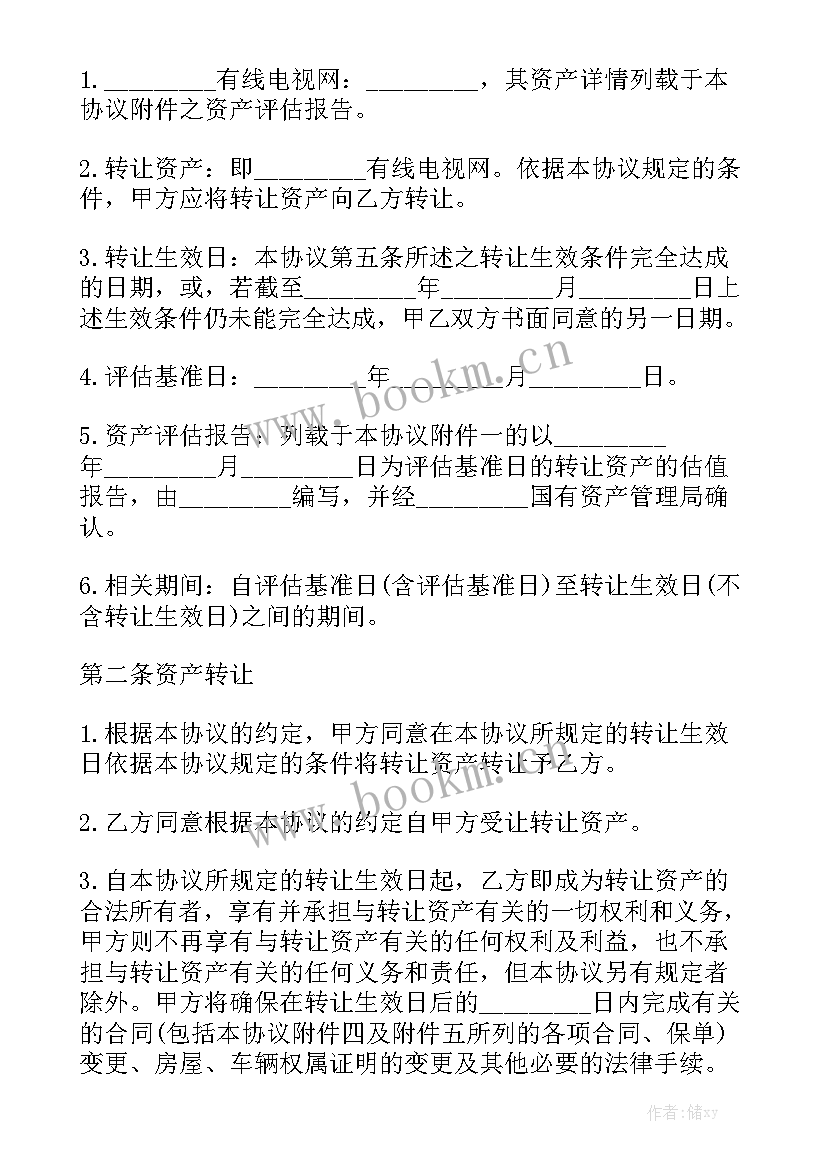 1. ________有线电视网：________，其资产详情列载于本协议附件之资产评估报告。

2. 转让资产：即________有线电视网。依据本协议规定的条件，甲方应将转让资产向乙方转让。

3. 转让生效日：本协议第五条所述之转让生效条件完全达成的日期，或，若截至________年________月________日上述生效条件仍未能完全达成，甲乙双方书面同意的另一日期。

4. 评估基准日：________年________月________日。

5. 资产评估报告：列载于本协议附件一的以________年________月________日为评估基准日的转让资产的估值报告，由________编写，并经________国有资产管理局确认。

6. 相关期间：自评估基准日(含评估基准日)至转让生效日(不含转让生效日)之间的期间。

第二条资产转让

1. 根据本协议的约定，甲方同意在本协议所规定的转让生效日依据本协议规定的条件将转让资产转让予乙方。

2. 乙方同意根据本协议的约定自甲方受让转让资产。

3. 自本协议所规定的转让生效日起，乙方即成为转让资产的合法所有者，享有并承担与转让资产有关的一切权利和义务，甲方则不再享有与转让资产有关的任何权利及利益，也不承担与转让资产有关的任何义务和责任，但本协议另有规定者除外。甲方将确保在转让生效日后的________日内完成有关的合同(包括本协议附件四及附件五所列的各项合同、保单)变更、房屋、车辆权属证明的变更及其他必要的法律手续。

www.bookm.cn

www.bookm.cn

作者：储xy